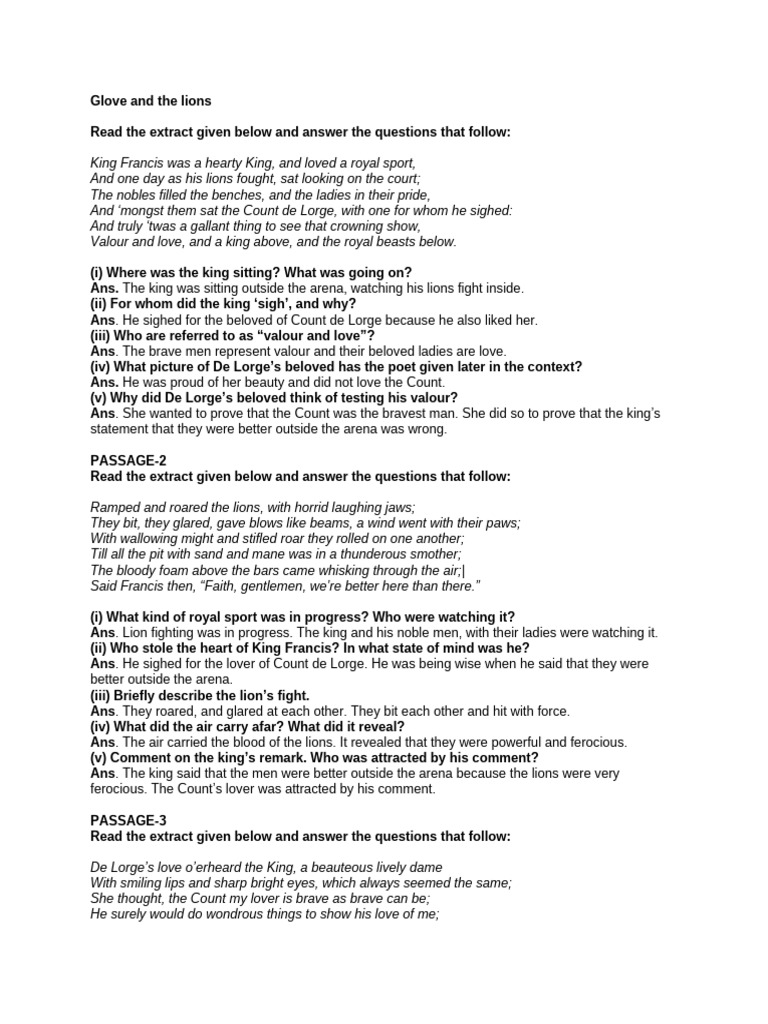 Glove and the lions

Read the extract given below and answer the questions that follow:

King Francis was a hearty King, and loved a royal sport,
And one day as his lions fought, sat looking on the court;
The nobles filled the benches, and the ladies in their pride,
And 'mongst them sat the Count de Lorge, with one for whom he sighed:
And truly 'twas a gallant thing to see that crowning show,
Valour and love, and a king above, and the royal beasts below.

(i) Where was the king sitting? What was going on?
Ans. The king was sitting outside the arena, watching his lions fight inside.
(ii) For whom did the king 'sigh', and why?
Ans. He sighed for the beloved of Count de Lorge because he also liked her.
(iii) Who are referred to as "valour and love"?
Ans. The brave men represent valour and their beloved ladies are love.
(iv) What picture of De Lorge's beloved has the poet given later in the context?
Ans. He was proud of her beauty and did not love the Count.
(v) Why did De Lorge's beloved think of testing his valour?
Ans. She wanted to prove that the Count was the bravest man. She did so to prove that the king's statement that they were better outside the arena was wrong.

PASSAGE-2
Read the extract given below and answer the questions that follow:

Ramped and roared the lions, with horrid laughing jaws;
They bit, they glared, gave blows like beams, a wind went with their paws;
With wallowing might and stifled roar they rolled on one another;
Till all the pit with sand and mane was in a thunderous smother;
The bloody foam above the bars came whisking through the air;|
Said Francis then, "Faith, gentlemen, we're better here than there."

(i) What kind of royal sport was in progress? Who were watching it?
Ans. Lion fighting was in progress. The king and his noble men, with their ladies were watching it.
(ii) Who stole the heart of King Francis? In what state of mind was he?
Ans. He sighed for the lover of Count de Lorge. He was being wise when he said that they were better outside the arena.
(iii) Briefly describe the lion's fight.
Ans. They roared, and glared at each other. They bit each other and hit with force.
(iv) What did the air carry afar? What did it reveal?
Ans. The air carried the blood of the lions. It revealed that they were powerful and ferocious.
(v) Comment on the king's remark. Who was attracted by his comment?
Ans. The king said that the men were better outside the arena because the lions were very ferocious. The Count's lover was attracted by his comment.

PASSAGE-3
Read the extract given below and answer the questions that follow:

De Lorge's love o'erheard the King, a beauteous lively dame
With smiling lips and sharp bright eyes, which always seemed the same;
She thought, the Count my lover is brave as brave can be;
He surely would do wondrous things to show his love of me;